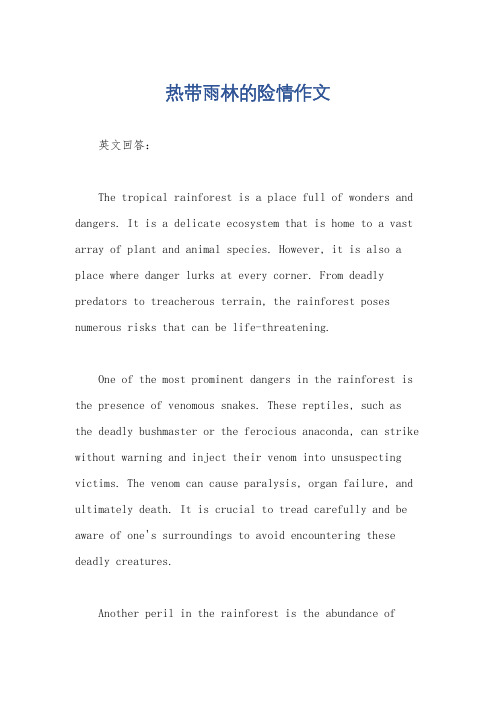 热带雨林的险情作文

英文回答：

The tropical rainforest is a place full of wonders and dangers. It is a delicate ecosystem that is home to a vast array of plant and animal species. However, it is also a place where danger lurks at every corner. From deadly predators to treacherous terrain, the rainforest poses numerous risks that can be life-threatening.

One of the most prominent dangers in the rainforest is the presence of venomous snakes. These reptiles, such as the deadly bushmaster or the ferocious anaconda, can strike without warning and inject their venom into unsuspecting victims. The venom can cause paralysis, organ failure, and ultimately death. It is crucial to tread carefully and be aware of one's surroundings to avoid encountering these deadly creatures.

Another peril in the rainforest is the abundance of